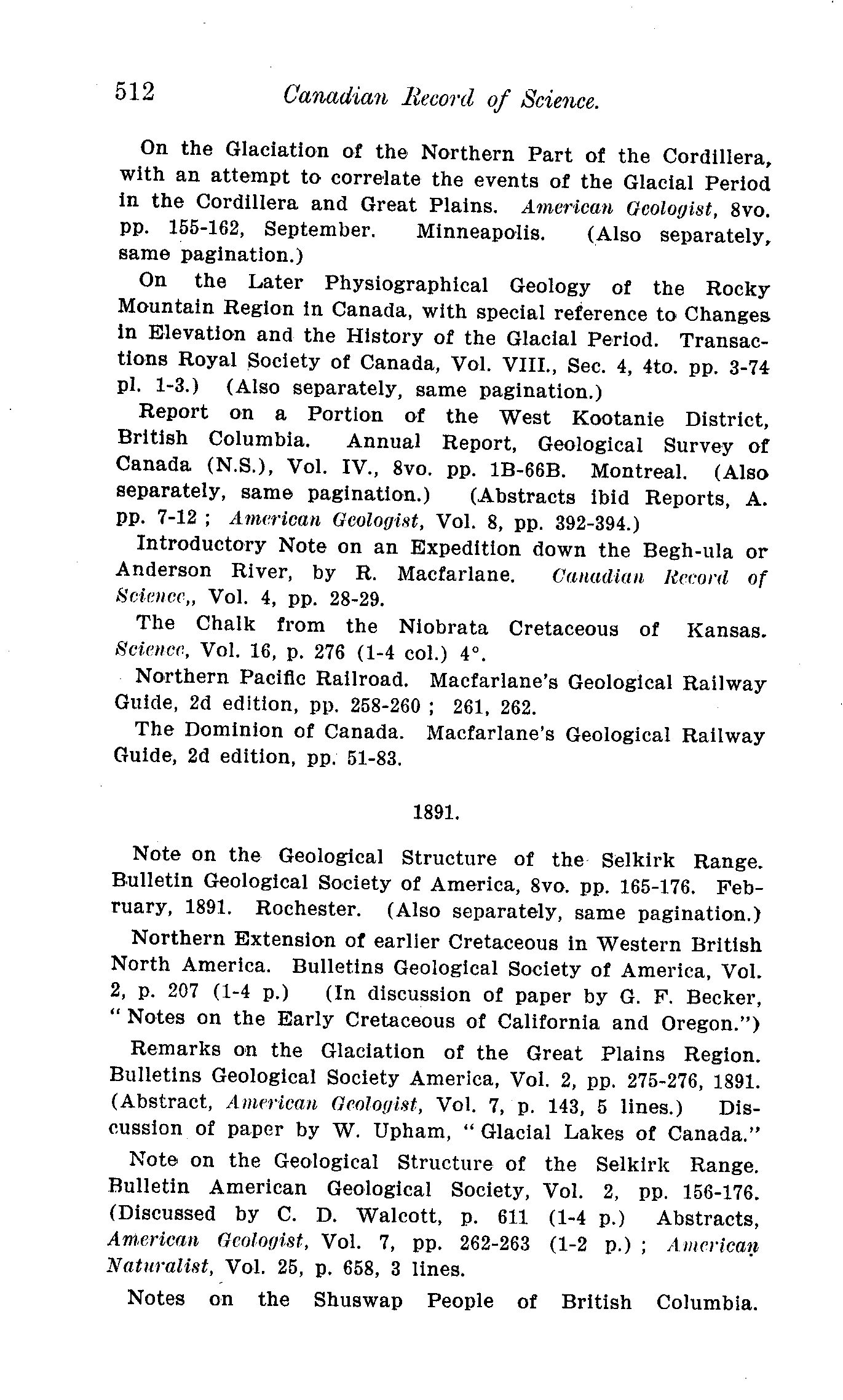 512 Canadian Record of Science.

On the Glaciation of the Northern Part of the Cordillera, with an attempt to correlate the events of the Glacial Period in the Cordillera and Great Plains. American Geologist, 8vo. pp. 155-162, September. Minneapolis. (Also separately, same pagination.)

On the Later Physiographical Geology of the Rocky Mountain Region in Canada, with special reference to Changes in Elevation and the History of the Glacial Period. Transactions Royal Society of Canada, Vol. VIII., Sec. 4, 4to. pp. 3-74 pl. 1-3.) (Also separately, same pagination.)

Report on a Portion of the West Kootanie District, British Columbia. Annual Report, Geological Survey of Canada (N.S.), Vol. IV., 8vo. pp. 1B-66B. Montreal. (Also separately, same pagination.) (Abstracts ibid Reports, A. pp. 7-12 ; American Geologist, Vol. 8, pp. 392-394.)

Introductory Note on an Expedition down the Begh-ula or Anderson River, by R. Macfarlane. Canadian Record of Science,, Vol. 4, pp. 28-29.

The Chalk from the Niobrata Cretaceous of Kansas. Science, Vol. 16, p. 276 (1-4 col.) 4°.

Northern Pacific Railroad. Macfarlane's Geological Railway Guide, 2d edition, pp. 258-260 ; 261, 262.

The Dominion of Canada. Macfarlane's Geological Railway Guide, 2d edition, pp. 51-83.

1891.

Note on the Geological Structure of the Selkirk Range. Bulletin Geological Society of America, 8vo. pp. 165-176. February, 1891. Rochester. (Also separately, same pagination.)

Northern Extension of earlier Cretaceous in Western British North America. Bulletins Geological Society of America, Vol. 2, p. 207 (1-4 p.) (In discussion of paper by G. F. Becker, "Notes on the Early Cretaceous of California and Oregon.")

Remarks on the Glaciation of the Great Plains Region. Bulletins Geological Society America, Vol. 2, pp. 275-276, 1891. (Abstract, American Geologist, Vol. 7, p. 143, 5 lines.) Discussion of paper by W. Upham, "Glacial Lakes of Canada."

Note on the Geological Structure of the Selkirk Range. Bulletin American Geological Society, Vol. 2, pp. 156-176. (Discussed by C. D. Walcott, p. 611 (1-4 p.) Abstracts, American Geologist, Vol. 7, pp. 262-263 (1-2 p.) ; American Naturalist, Vol. 25, p. 658, 3 lines.

Notes on the Shuswap People of British Columbia.